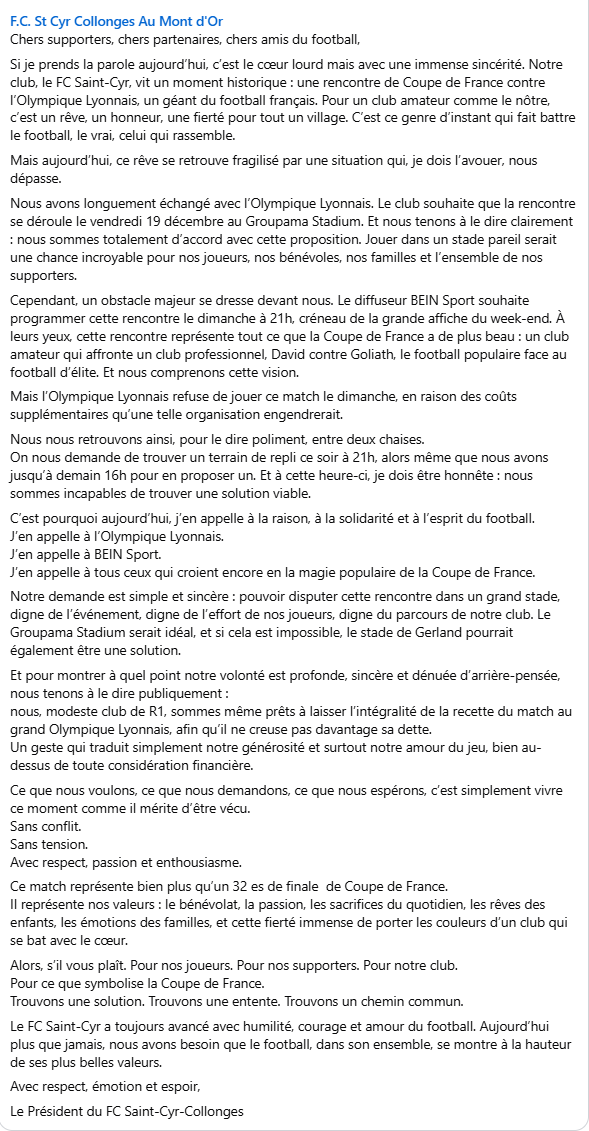 F.C. St Cyr Collonges Au Mont d'Or
Chers supporters, chers partenaires, chers amis du football,

Si je prends la parole aujourd'hui, c'est le cœur lourd mais avec une immense sincérité. Notre club, le FC Saint-Cyr, vit un moment historique : une rencontre de Coupe de France contre l'Olympique Lyonnais, un géant du football français. Pour un club amateur comme le nôtre, c'est un rêve, un honneur, une fierté pour tout un village. C'est ce genre d'instant qui fait battre le football, le vrai, celui qui rassemble.

Mais aujourd'hui, ce rêve se retrouve fragilisé par une situation qui, je dois l'avouer, nous dépasse.

Nous avons longuement échangé avec l'Olympique Lyonnais. Le club souhaite que la rencontre se déroule le vendredi 19 décembre au Groupama Stadium. Et nous tenons à le dire clairement : nous sommes totalement d'accord avec cette proposition. Jouer dans un stade pareil serait une chance incroyable pour nos joueurs, nos bénévoles, nos familles et l'ensemble de nos supporters.

Cependant, un obstacle majeur se dresse devant nous. Le diffuseur BEIN Sport souhaite programmer cette rencontre le dimanche à 21h, créneau de la grande affiche du week-end. À leurs yeux, cette rencontre représente tout ce que la Coupe de France a de plus beau : un club amateur qui affronte un club professionnel, David contre Goliath, le football populaire face au football d'élite. Et nous comprenons cette vision.

Mais l'Olympique Lyonnais refuse de jouer ce match le dimanche, en raison des coûts supplémentaires qu'une telle organisation engendrerait.

Nous nous retrouvons ainsi, pour le dire poliment, entre deux chaises.
On nous demande de trouver un terrain de repli ce soir à 21h, alors même que nous avons jusqu'à demain 16h pour en proposer un. Et à cette heure-ci, je dois être honnête : nous sommes incapables de trouver une solution viable.

C'est pourquoi aujourd'hui, j'en appelle à la raison, à la solidarité et à l'esprit du football.
J'en appelle à l'Olympique Lyonnais.
J'en appelle à BEIN Sport.
J'en appelle à tous ceux qui croient encore en la magie populaire de la Coupe de France.

Notre demande est simple et sincère : pouvoir disputer cette rencontre dans un grand stade, digne de l'événement, digne de l'effort de nos joueurs, digne du parcours de notre club. Le Groupama Stadium serait idéal, et si cela est impossible, le stade de Gerland pourrait également être une solution.

Et pour montrer à quel point notre volonté est profonde, sincère et dénuée d'arrière-pensée, nous tenons à le dire publiquement :
nous, modeste club de R1, sommes même prêts à laisser l'intégralité de la recette du match au grand Olympique Lyonnais, afin qu'il ne creuse pas davantage sa dette.
Un geste qui traduit simplement notre générosité et surtout notre amour du jeu, bien au-dessus de toute considération financière.

Ce que nous voulons, ce que nous demandons, ce que nous espérons, c'est simplement vivre ce moment comme il mérite d'être vécu.
Sans conflit.
Sans tension.
Avec respect, passion et enthousiasme.

Ce match représente bien plus qu'un 32 es de finale de Coupe de France.
Il représente nos valeurs : le bénévolat, la passion, les sacrifices du quotidien, les rêves des enfants, les émotions des familles, et cette fierté immense de porter les couleurs d'un club qui se bat avec le cœur.

Alors, s'il vous plaît. Pour nos joueurs. Pour nos supporters. Pour notre club.
Pour ce que symbolise la Coupe de France.
Trouvons une solution. Trouvons une entente. Trouvons un chemin commun.

Le FC Saint-Cyr a toujours avancé avec humilité, courage et amour du football. Aujourd'hui plus que jamais, nous avons besoin que le football, dans son ensemble, se montre à la hauteur de ses plus belles valeurs.

Avec respect, émotion et espoir,

Le Président du FC Saint-Cyr-Collonges